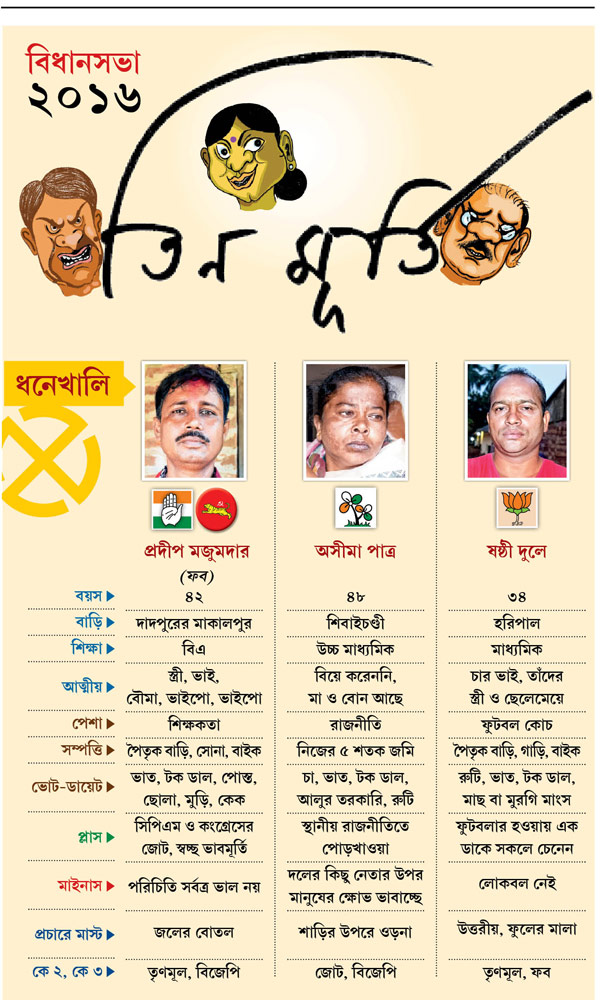 বিধানসভা
২০১৬

তিন মূর্তি

ধনেখালি

| | প্রদীপ মজুমদার (ফব) | অসীমা পাত্র | ষষ্ঠী দুলে |
|---|---|---|---|
| বয়স | ৪২ | ৪৮ | ৩৪ |
| বাড়ি | দাদপুরের মাকালপুর | শিবাইচণ্ডী | হরিপাল |
| শিক্ষা | বিএ | উচ্চ মাধ্যমিক | মাধ্যমিক |
| আত্মীয় | স্ত্রী, ভাই, বৌমা, ভাইপো, ভাইপো | বিয়ে করেননি, মা ও বোন আছে | চার ভাই, তাঁদের স্ত্রী ও ছেলেমেয়ে |
| পেশা | শিক্ষকতা | রাজনীতি | ফুটবল কোচ |
| সম্পত্তি | পৈতৃক বাড়ি, সোনা, বাইক | নিজের ৫ শতক জমি | পৈতৃক বাড়ি, গাড়ি, বাইক |
| ভোট-ডায়েট | ভাত, টক ডাল, পোস্ত, ছোলা, মুড়ি, কেক | চা, ভাত, টক ডাল, আলুর তরকারি, রুটি | রুটি, ভাত, টক ডাল, মাছ বা মুরগি মাংস |
| প্লাস | সিপিএম ও কংগ্রেসের জোট, স্বচ্ছ ভাবমূর্তি | স্থানীয় রাজনীতিতে পোড়খাওয়া | ফুটবলার হওয়ায় এক ডাকে সকলে চেনেন |
| মাইনাস | পরিচিতি সর্বত্র ভাল নয় | দলের কিছু নেতার উপর মানুষের ক্ষোভ ভাবাচ্ছে | লোকবল নেই |
| প্রচারে মাস্ট | জলের বোতল | শাড়ির উপরে ওড়না | উত্তরীয়, ফুলের মালা |
| কে ২, কে ৩ | তৃণমূল, বিজেপি | জোট, বিজেপি | তৃণমূল, ফব |